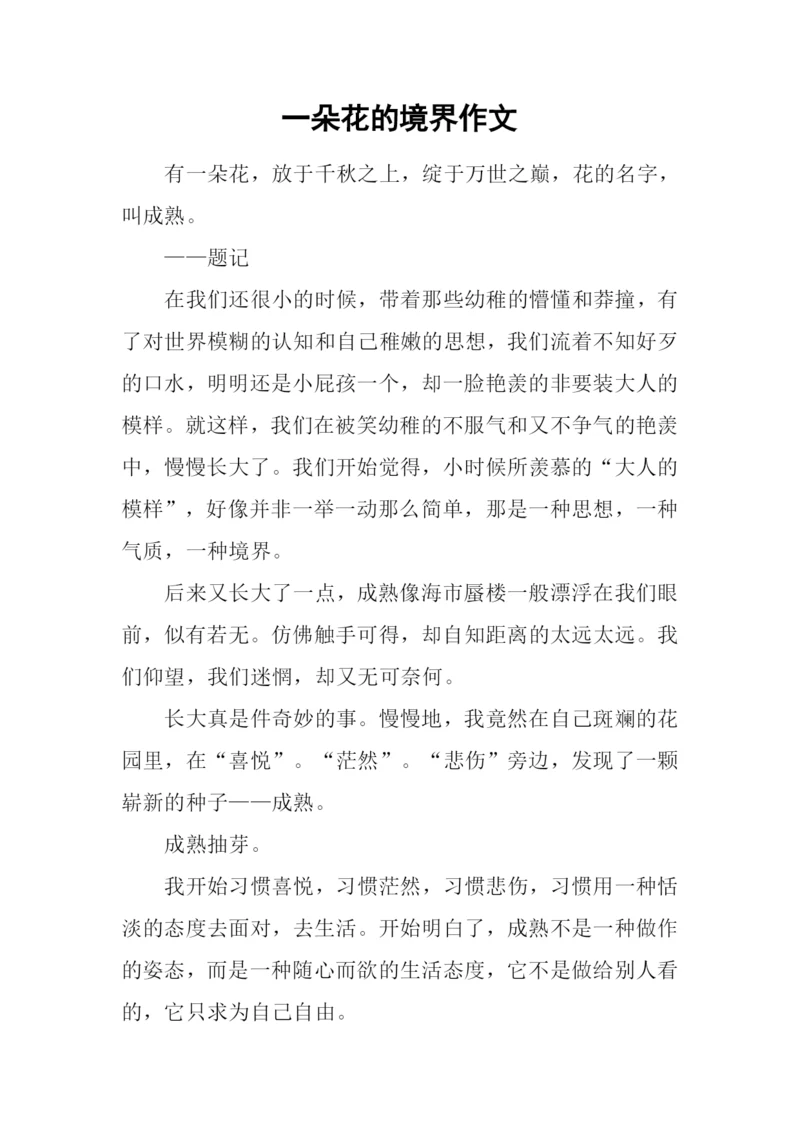 一朵花的境界作文

有一朵花，放于千秋之上，绽于万世之巅，花的名字，叫成熟。

——题记

在我们还很小的时候，带着那些幼稚的懵懂和莽撞，有了对世界模糊的认知和自己稚嫩的思想，我们流着不知好歹的口水，明明还是小屁孩一个，却一脸艳羡的非要装大人的模样。就这样，我们在被笑幼稚的不服气和又不争气的艳羡中，慢慢长大了。我们开始觉得，小时候所羡慕的“大人的模样”，好像并非一举一动那么简单，那是一种思想，一种气质，一种境界。

后来又长大了一点，成熟像海市蜃楼一般漂浮在我们眼前，似有若无。仿佛触手可得，却自知距离的太远太远。我们仰望，我们迷惘，却又无可奈何。

长大真是件奇妙的事。慢慢地，我竟然在自己斑斓的花园里，在“喜悦”。“茫然”。“悲伤”旁边，发现了一颗崭新的种子——成熟。

成熟抽芽。

我开始习惯喜悦，习惯茫然，习惯悲伤，习惯用一种恬淡的态度去面对，去生活。开始明白了，成熟不是一种做作的姿态，而是一种随心而欲的生活态度，它不是做给别人看的，它只求为自己自由。